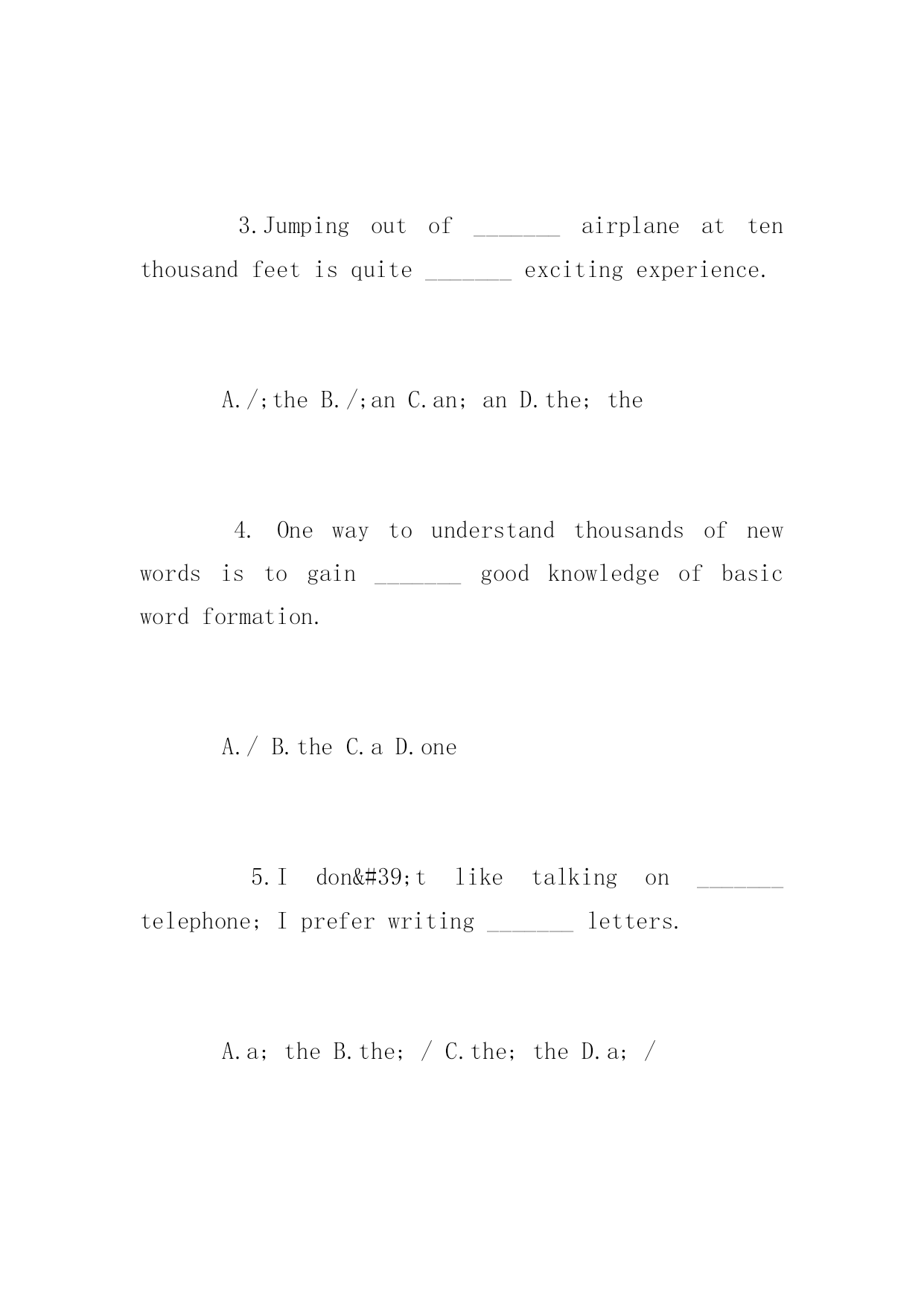 3.Jumping out of _______ airplane at ten thousand feet is quite _______ exciting experience.

A./;the B./;an C.an; an D.the; the

4. One way to understand thousands of new words is to gain _______ good knowledge of basic word formation.

A./ B.the C.a D.one

5.I don&#39;t like talking on _______ telephone; I prefer writing _______ letters.

A.a; the B.the; / C.the; the D.a; /